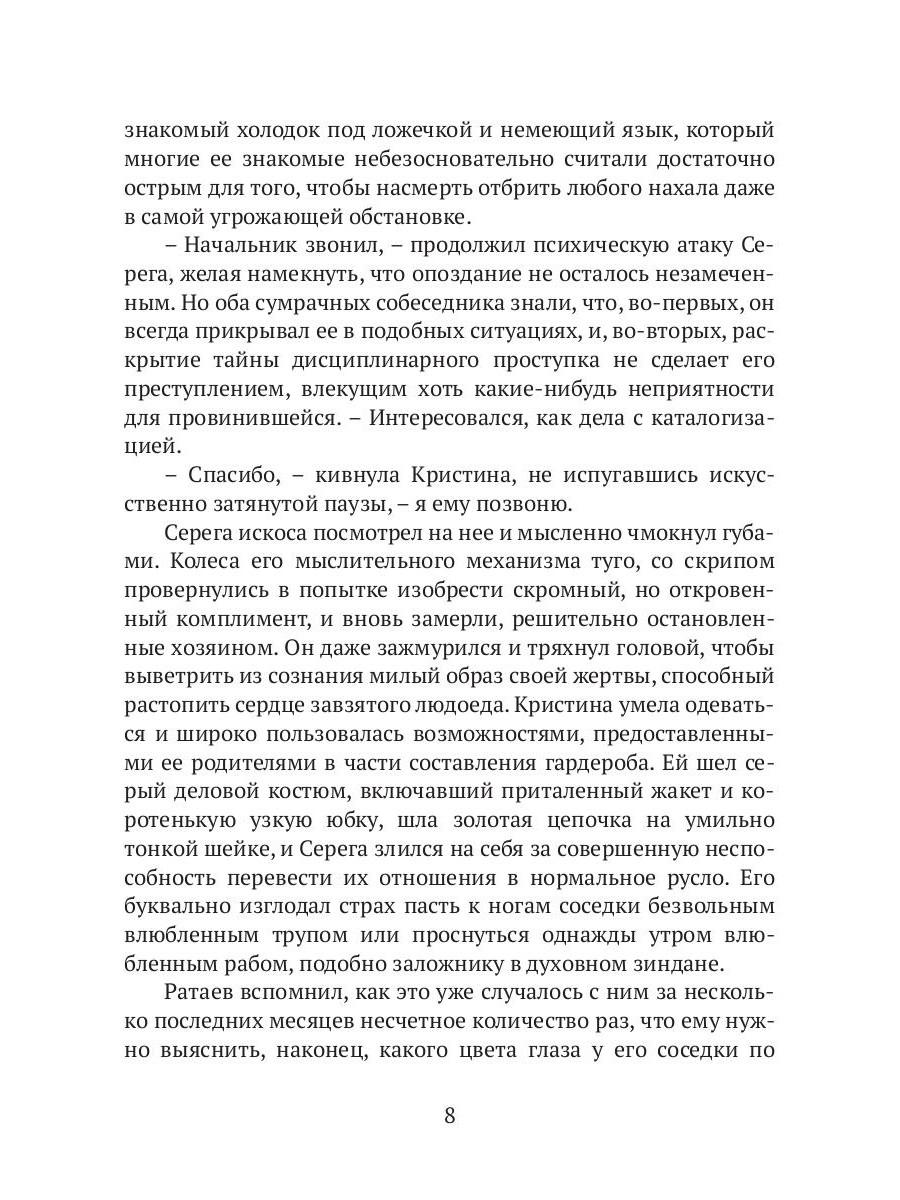 знакомый холодок под ложечкой и немеющий язык, который многие ее знакомые небезосновательно считали достаточно острым для того, чтобы насмерть отбрить любого нахала даже в самой угрожающей обстановке.

– Начальник звонил, – продолжил психическую атаку Серега, желая намекнуть, что опоздание не осталось незамеченным. Но оба сумрачных собеседника знали, что, во-первых, он всегда прикрывал ее в подобных ситуациях, и, во-вторых, раскрытие тайны дисциплинарного проступка не сделает его преступлением, влекущим хоть какие-нибудь неприятности для провинившейся. – Интересовался, как дела с каталогизацией.

– Спасибо, – кивнула Кристина, не испугавшись искусственно затянутой паузы, – я ему позвоню.

Серега искоса посмотрел на нее и мысленно чмокнул губами. Колеса его мыслительного механизма туго, со скрипом провернулись в попытке изобрести скромный, но откровенный комплимент, и вновь замерли, решительно остановленные хозяином. Он даже зажмурился и тряхнул головой, чтобы выветрить из сознания милый образ своей жертвы, способный растопить сердце завзятого людоеда. Кристина умела одеваться и широко пользовалась возможностями, предоставленными ее родителями в части составления гардероба. Ей шел серый деловой костюм, включавший приталенный жакет и коротенькую узкую юбку, шла золотая цепочка на умильно тонкой шейке, и Серега злился на себя за совершенную неспособность перевести их отношения в нормальное русло. Его буквально изглодал страх пасть к ногам соседки безвольным влюбленным трупом или проснуться однажды утром влюбленным рабом, подобно заложнику в духовном зиндане.

Ратаев вспомнил, как это уже случалось с ним за несколько последних месяцев несчетное количество раз, что ему нужно выяснить, наконец, какого цвета глаза у его соседки по

8